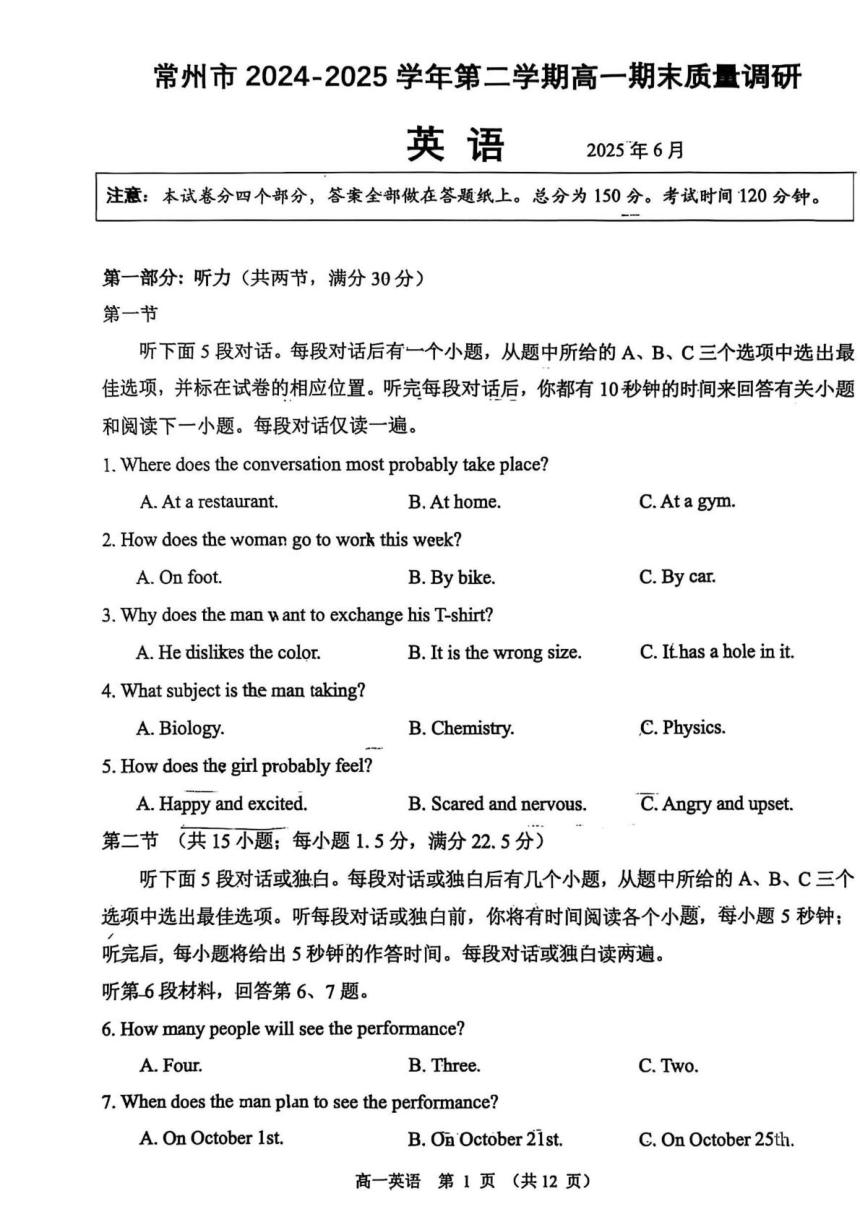 常州市 2024-2025 学年第二学期高一期末质量调研

英 语 2025 年 6 月

注意：本试卷分四个部分，答案全部做在答题纸上。总分为 150 分。考试时间 120 分钟。

第一部分：听力（共两节，满分 30 分）

第一节

听下面 5 段对话。每段对话后有一个小题，从题中所给的 A、B、C 三个选项中选出最佳选项，并标在试卷的相应位置。听完每段对话后，你都有 10 秒钟的时间来回答有关小题和阅读下一小题。每段对话仅读一遍。

1. Where does the conversation most probably take place?

A. At a restaurant. B. At home. C. At a gym.

2. How does the woman go to work this week?

A. On foot. B. By bike. C. By car.

3. Why does the man want to exchange his T-shirt?

A. He dislikes the color. B. It is the wrong size. C. It has a hole in it.

4. What subject is the man taking?

A. Biology. B. Chemistry. C. Physics.

5. How does the girl probably feel?

A. Happy and excited. B. Scared and nervous. C. Angry and upset.

第二节 （共 15 小题；每小题 1.5 分，满分 22.5 分）

听下面 5 段对话或独白。每段对话或独白后有几个小题，从题中所给的 A、B、C 三个选项中选出最佳选项。听每段对话或独白前，你将有时间阅读各个小题，每小题 5 秒钟；听完后，每小题将给出 5 秒钟的作答时间。每段对话或独白读两遍。

听第 6 段材料，回答第 6、7 题。

6. How many people will see the performance?

A. Four. B. Three. C. Two.

7. When does the man plan to see the performance?

A. On October 1st. B. On October 21st. C. On October 25th.

高一英语 第 1 页 （共 12 页）